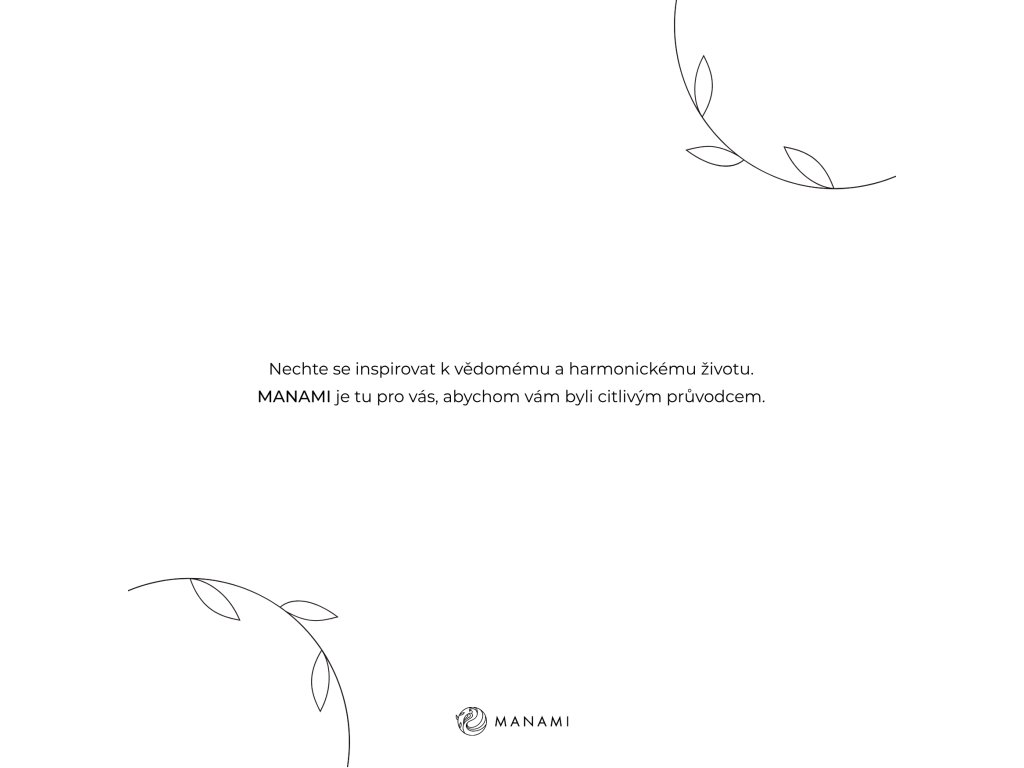 Nechte se inspirovat k vědomému a harmonickému životu.
MANAMI je tu pro vás, abychom vám byli citlivým průvodcem.

MANAMI